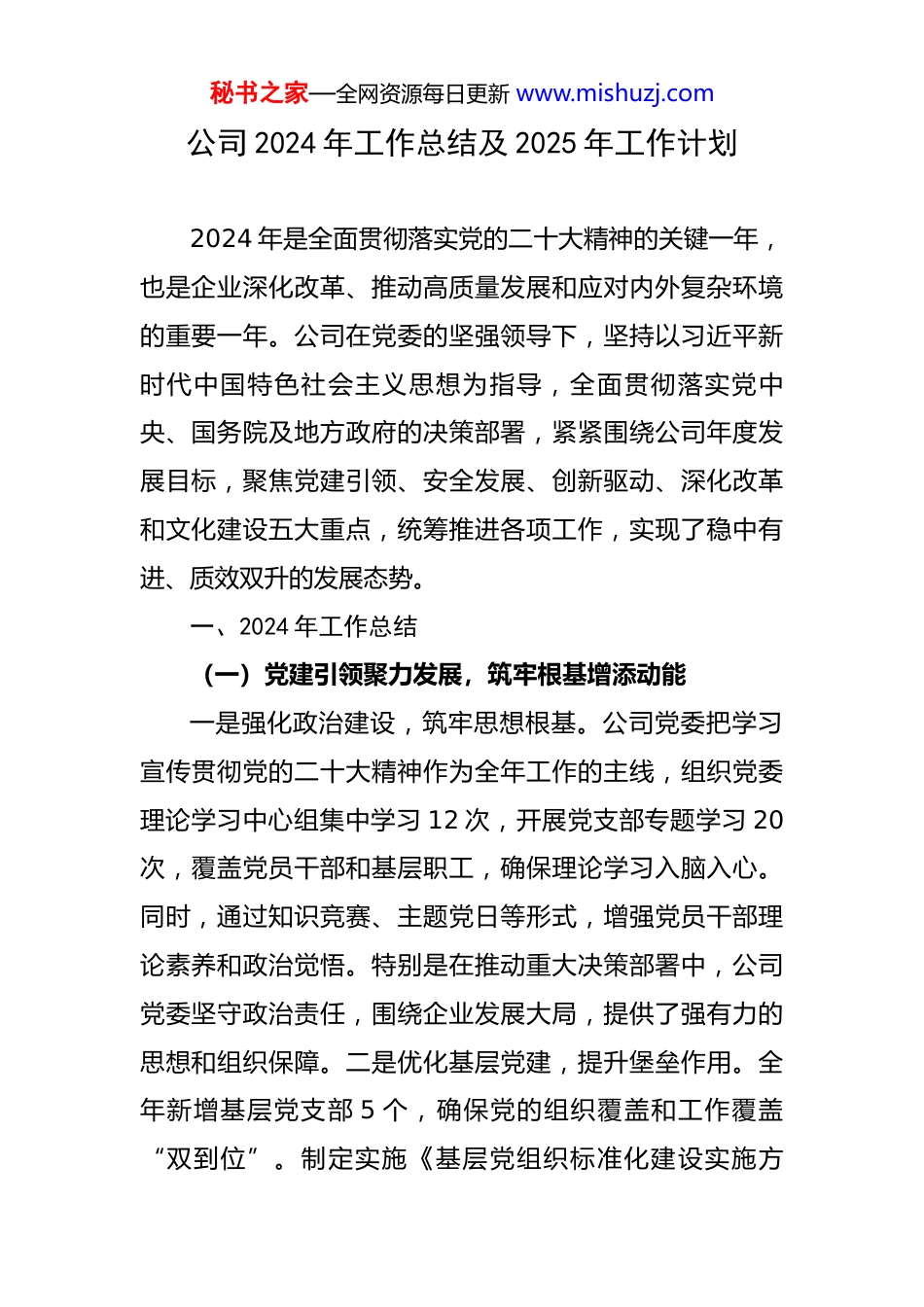 秘书之家—全网资源每日更新 www.mishuzj.com

公司 2024 年工作总结及 2025 年工作计划

2024 年是全面贯彻落实党的二十大精神的关键一年，也是企业深化改革、推动高质量发展和应对内外复杂环境的重要一年。公司在党委的坚强领导下，坚持以习近平新时代中国特色社会主义思想为指导，全面贯彻落实党中央、国务院及地方政府的决策部署，紧紧围绕公司年度发展目标，聚焦党建引领、安全发展、创新驱动、深化改革和文化建设五大重点，统筹推进各项工作，实现了稳中有进、质效双升的发展态势。

一、2024 年工作总结

（一）党建引领聚力发展，筑牢根基增添动能

一是强化政治建设，筑牢思想根基。公司党委把学习宣传贯彻党的二十大精神作为全年工作的主线，组织党委理论学习中心组集中学习 12 次，开展党支部专题学习 20 次，覆盖党员干部和基层职工，确保理论学习入脑入心。同时，通过知识竞赛、主题党日等形式，增强党员干部理论素养和政治觉悟。特别是在推动重大决策部署中，公司党委坚守政治责任，围绕企业发展大局，提供了强有力的思想和组织保障。二是优化基层党建，提升堡垒作用。全年新增基层党支部 5 个，确保党的组织覆盖和工作覆盖“双到位”。制定实施《基层党组织标准化建设实施方